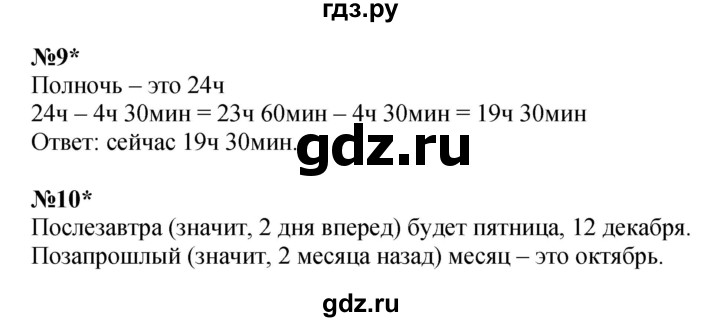 гдз.ру

№9*
Полночь – это 24ч
24ч – 4ч 30мин = 23ч 60мин – 4ч 30мин = 19ч 30мин
Ответ: сейчас 19ч 30мин.

gdz.ru

№10*
Послезавтра (значит, 2 дня вперед) будет пятница, 12 декабря.
Позапрошлый (значит, 2 месяца назад) месяц – это октябрь.

gdz.ru